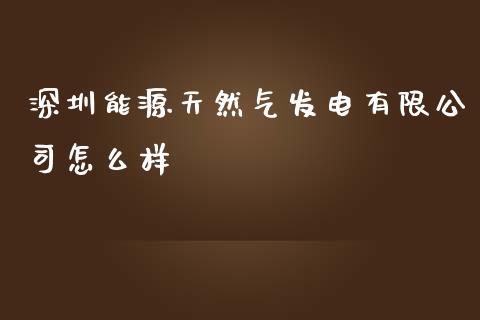 深圳能源天然气发电有限公司怎么样